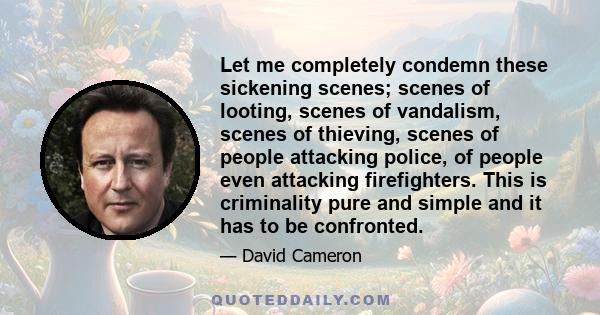 Let me completely condemn these sickening scenes; scenes of looting, scenes of vandalism, scenes of thieving, scenes of people attacking police, of people even attacking firefighters. This is criminality pure and simple and it has to be confronted.

— David Cameron

QUOTEDDAILY.COM